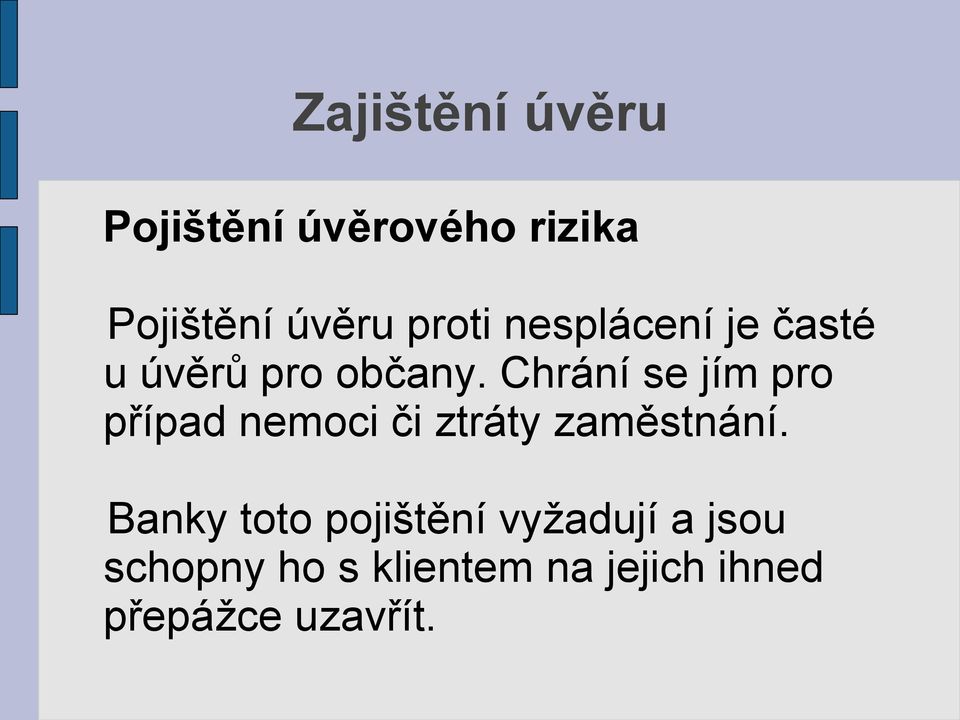 Zajištění úvěru

Pojištění úvěrového rizika

Pojištění úvěru proti nesplácení je časté u úvěrů pro občany. Chrání se jím pro případ nemoci či ztráty zaměstnání.

Banky toto pojištění vyžadují a jsou schopny ho s klientem na jejich ihned přepážce uzavřít.